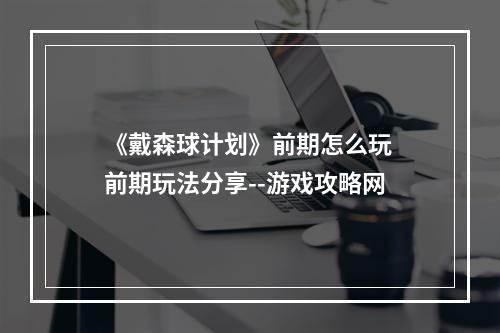 《戴森球计划》前期怎么玩
前期玩法分享--游戏攻略网